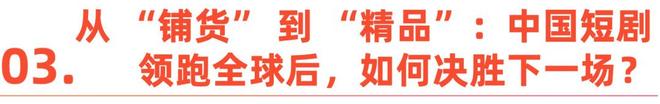 03. 从“铺货”到“精品”：中国短剧领跑全球后，如何决胜下一场？